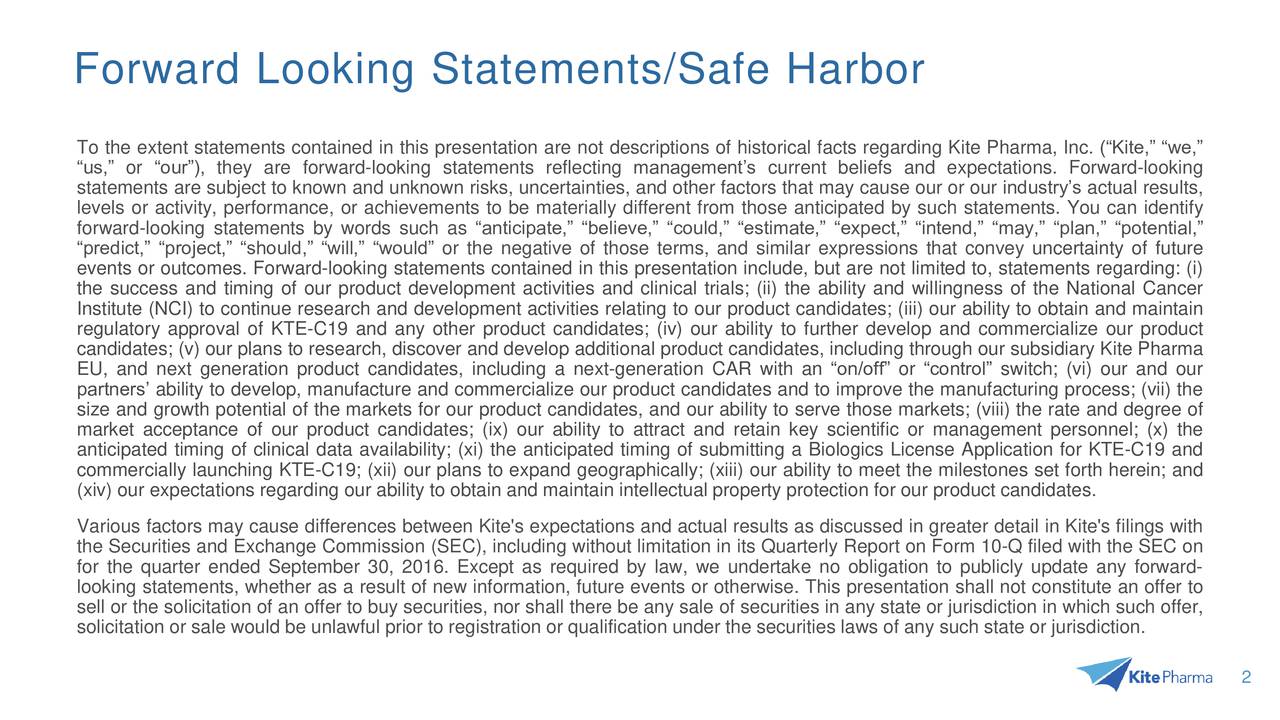 Forward Looking Statements/Safe Harbor

To the extent statements contained in this presentation are not descriptions of historical facts regarding Kite Pharma, Inc. (“Kite,” “we,” “us,” or “our”), they are forward-looking statements reflecting management’s current beliefs and expectations. Forward-looking statements are subject to known and unknown risks, uncertainties, and other factors that may cause our or our industry’s actual results, levels or activity, performance, or achievements to be materially different from those anticipated by such statements. You can identify forward-looking statements by words such as “anticipate,” “believe,” “could,” “estimate,” “expect,” “intend,” “may,” “plan,” “potential,” “predict,” “project,” “should,” “will,” “would” or the negative of those terms, and similar expressions that convey uncertainty of future events or outcomes. Forward-looking statements contained in this presentation include, but are not limited to, statements regarding: (i) the success and timing of our product development activities and clinical trials; (ii) the ability and willingness of the National Cancer Institute (NCI) to continue research and development activities relating to our product candidates; (iii) our ability to obtain and maintain regulatory approval of KTE-C19 and any other product candidates; (iv) our ability to further develop and commercialize our product candidates; (v) our plans to research, discover and develop additional product candidates, including through our subsidiary Kite Pharma EU, and next generation product candidates, including a next-generation CAR with an “on/off” or “control” switch; (vi) our and our partners’ ability to develop, manufacture and commercialize our product candidates and to improve the manufacturing process; (vii) the size and growth potential of the markets for our product candidates, and our ability to serve those markets; (viii) the rate and degree of market acceptance of our product candidates; (ix) our ability to attract and retain key scientific or management personnel; (x) the anticipated timing of clinical data availability; (xi) the anticipated timing of submitting a Biologics License Application for KTE-C19 and commercially launching KTE-C19; (xii) our plans to expand geographically; (xiii) our ability to meet the milestones set forth herein; and (xiv) our expectations regarding our ability to obtain and maintain intellectual property protection for our product candidates.

Various factors may cause differences between Kite's expectations and actual results as discussed in greater detail in Kite's filings with the Securities and Exchange Commission (SEC), including without limitation in its Quarterly Report on Form 10-Q filed with the SEC on for the quarter ended September 30, 2016. Except as required by law, we undertake no obligation to publicly update any forward-looking statements, whether as a result of new information, future events or otherwise. This presentation shall not constitute an offer to sell or the solicitation of an offer to buy securities, nor shall there be any sale of securities in any state or jurisdiction in which such offer, solicitation or sale would be unlawful prior to registration or qualification under the securities laws of any such state or jurisdiction.

Kite Pharma 2